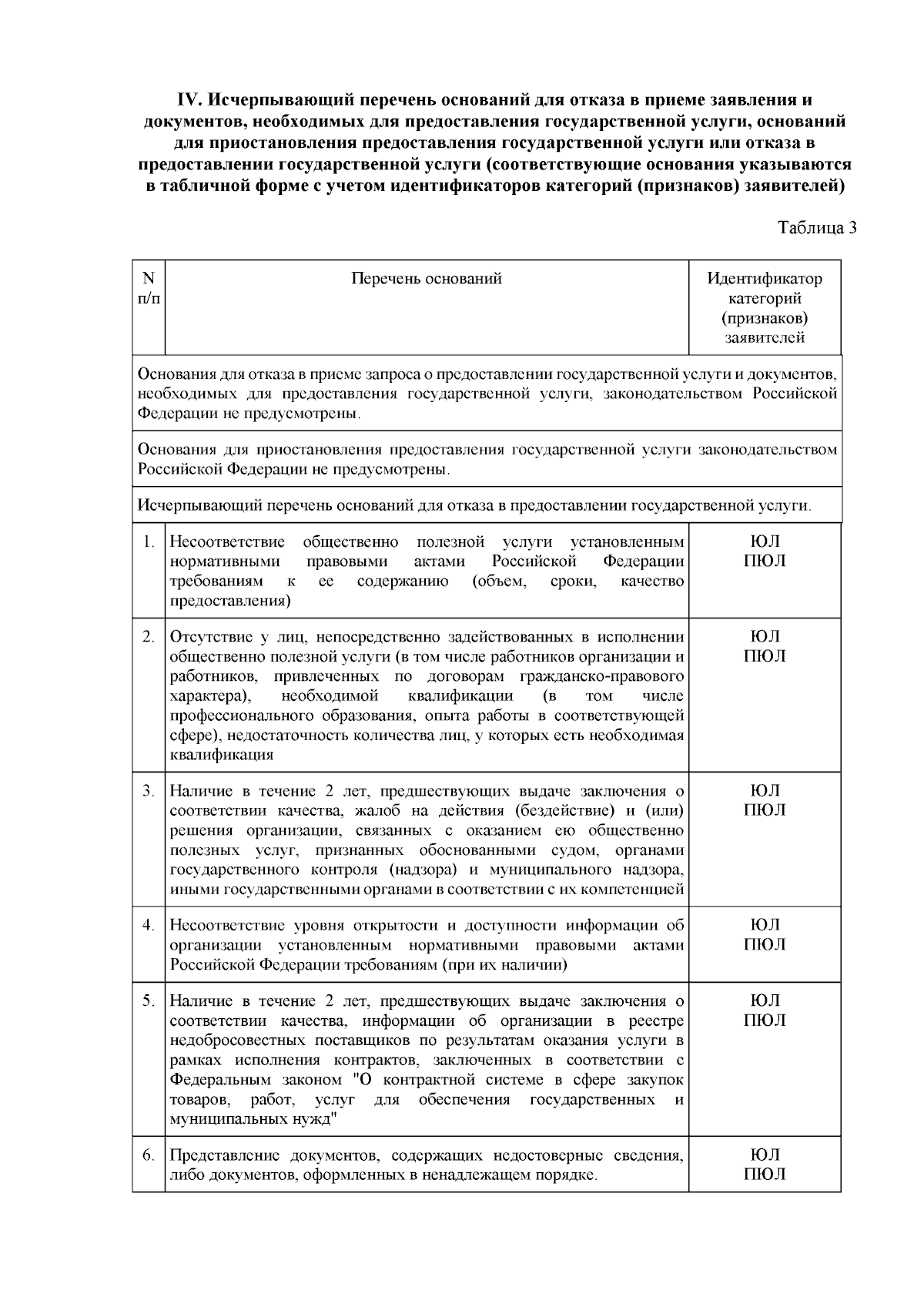 IV. Исчерпывающий перечень оснований для отказа в приеме заявления и документов, необходимых для предоставления государственной услуги, оснований для приостановления предоставления государственной услуги или отказа в предоставлении государственной услуги (соответствующие основания указываются в табличной форме с учетом идентификаторов категорий (признаков) заявителей)

Таблица 3

| N п/п | Перечень оснований | Идентификатор категорий (признаков) заявителей |
|---|---|---|
| Основания для отказа в приеме запроса о предоставлении государственной услуги и документов, необходимых для предоставления государственной услуги, законодательством Российской Федерации не предусмотрены. | | |
| Основания для приостановления предоставления государственной услуги законодательством Российской Федерации не предусмотрены. | | |
| Исчерпывающий перечень оснований для отказа в предоставлении государственной услуги. | | |
| 1. | Несоответствие общественно полезной услуги установленным нормативными правовыми актами Российской Федерации требованиям к ее содержанию (объем, сроки, качество предоставления) | ЮЛ ПЮЛ |
| 2. | Отсутствие у лиц, непосредственно задействованных в исполнении общественно полезной услуги (в том числе работников организации и работников, привлеченных по договорам гражданско-правового характера), необходимой квалификации (в том числе профессионального образования, опыта работы в соответствующей сфере), недостаточность количества лиц, у которых есть необходимая квалификация | ЮЛ ПЮЛ |
| 3. | Наличие в течение 2 лет, предшествующих выдаче заключения о соответствии качества, жалоб на действия (бездействие) и (или) решения организации, связанных с оказанием ею общественно полезных услуг, признанных обоснованными судом, органами государственного контроля (надзора) и муниципального надзора, иными государственными органами в соответствии с их компетенцией | ЮЛ ПЮЛ |
| 4. | Несоответствие уровня открытости и доступности информации об организации установленным нормативными правовыми актами Российской Федерации требованиям (при их наличии) | ЮЛ ПЮЛ |
| 5. | Наличие в течение 2 лет, предшествующих выдаче заключения о соответствии качества, информации об организации в реестре недобросовестных поставщиков по результатам оказания услуги в рамках исполнения контрактов, заключенных в соответствии с Федеральным законом "О контрактной системе в сфере закупок товаров, работ, услуг для обеспечения государственных и муниципальных нужд" | ЮЛ ПЮЛ |
| 6. | Представление документов, содержащих недостоверные сведения, либо документов, оформленных в ненадлежащем порядке. | ЮЛ ПЮЛ |